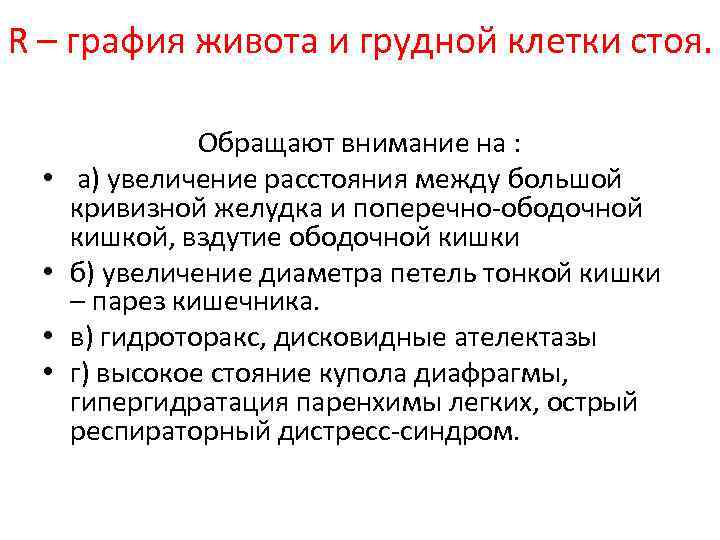 R – графия живота и грудной клетки стоя.

Обращают внимание на :

• а) увеличение расстояния между большой кривизной желудка и поперечно-ободочной кишкой, вздутие ободочной кишки
• б) увеличение диаметра петель тонкой кишки – парез кишечника.
• в) гидроторакс, дисковидные ателектазы
• г) высокое стояние купола диафрагмы, гипергидратация паренхимы легких, острый респираторный дистресс-синдром.